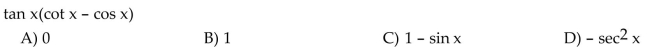 $\tan x(\cot x - \cos x)$

A) 0

B) 1

C) $1 - \sin x$

D) $-\sec^2 x$